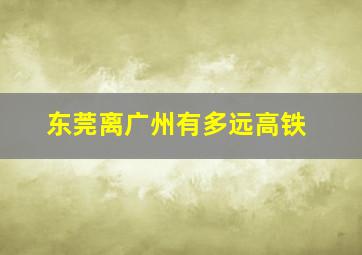 东莞离广州有多远高铁